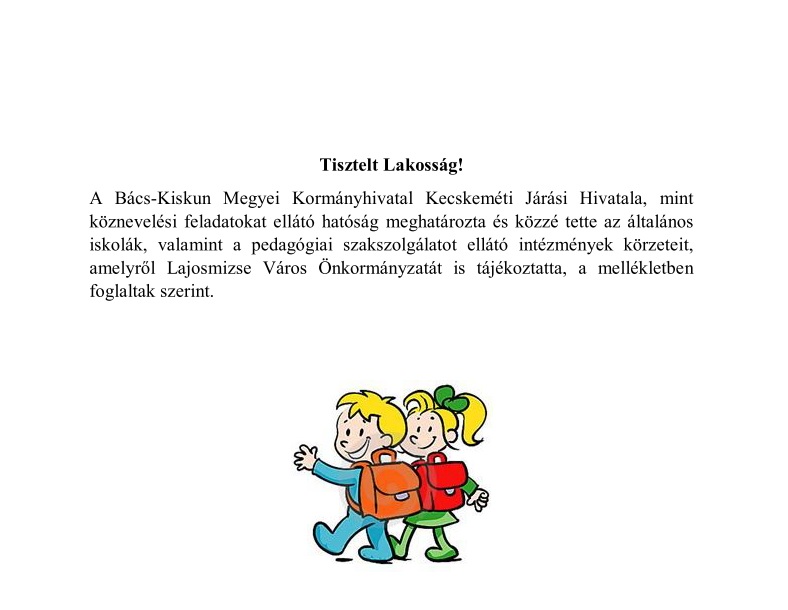 Tisztelt Lakosság!

A Bács-Kiskun Megyei Kormányhivatal Kecskeméti Járási Hivatala, mint köznevelési feladatokat ellátó hatóság meghatározta és közzé tette az általános iskolák, valamint a pedagógiai szakszolgálatot ellátó intézmények körzeteit, amelyről Lajosmizse Város Önkormányzatát is tájékoztatta, a mellékletben foglaltak szerint.